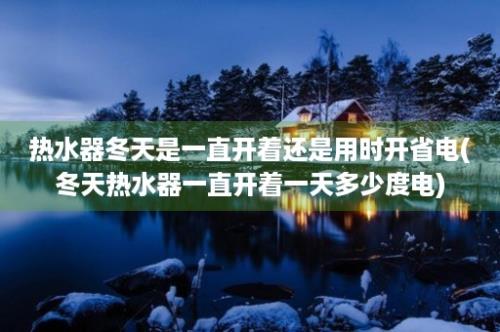 热水器冬天是一直开着还是用时开省电(冬天热水器一直开着一天多少度电)